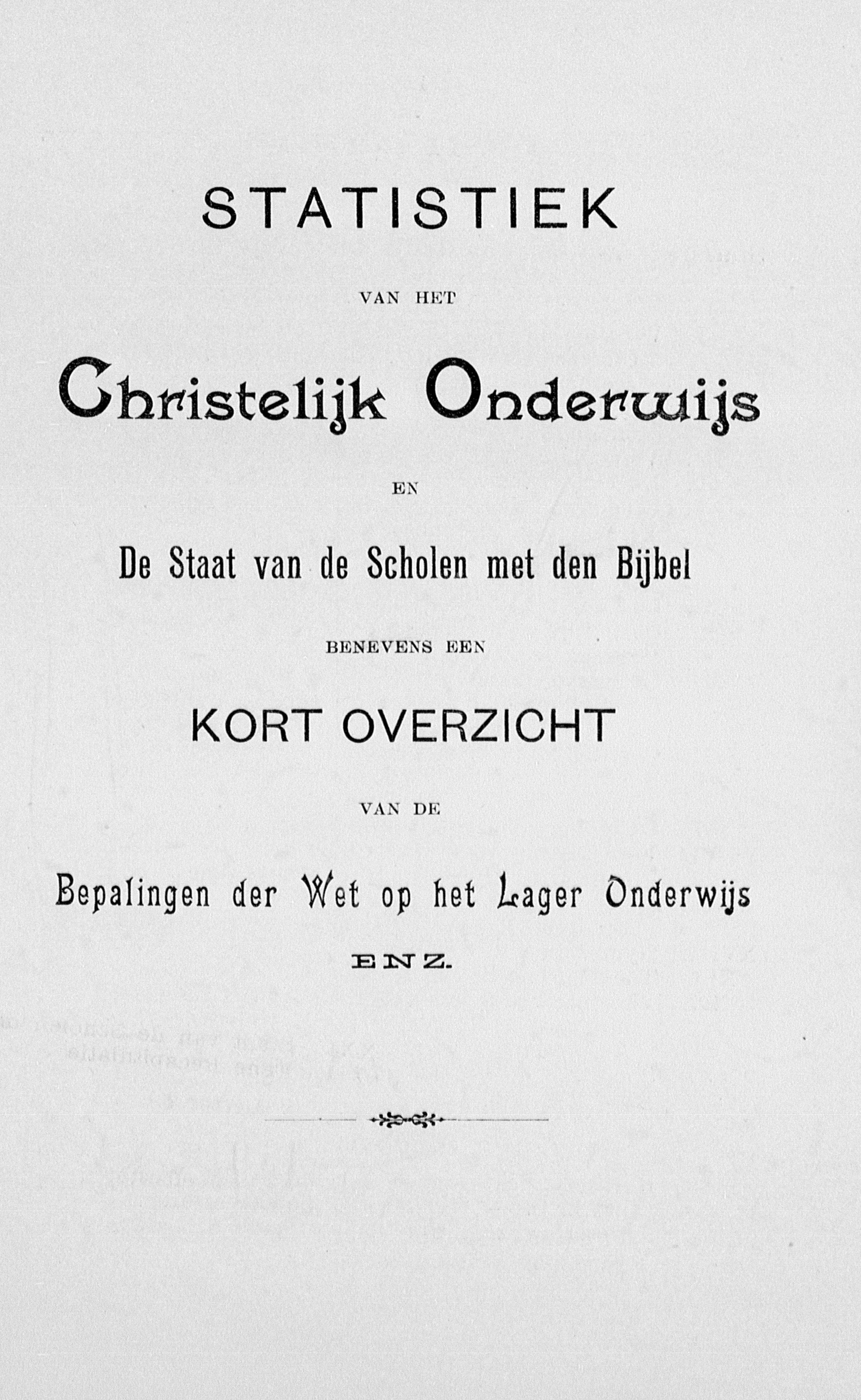 STATISTIEK

VAN HET

Christelijk Onderwijs

EN

De Staat van de Scholen met den Bijbel

BENEVENS EEN

KORT OVERZICHT

VAN DE

Bepalingen der Wet op het Lager Onderwijs

ENZ.